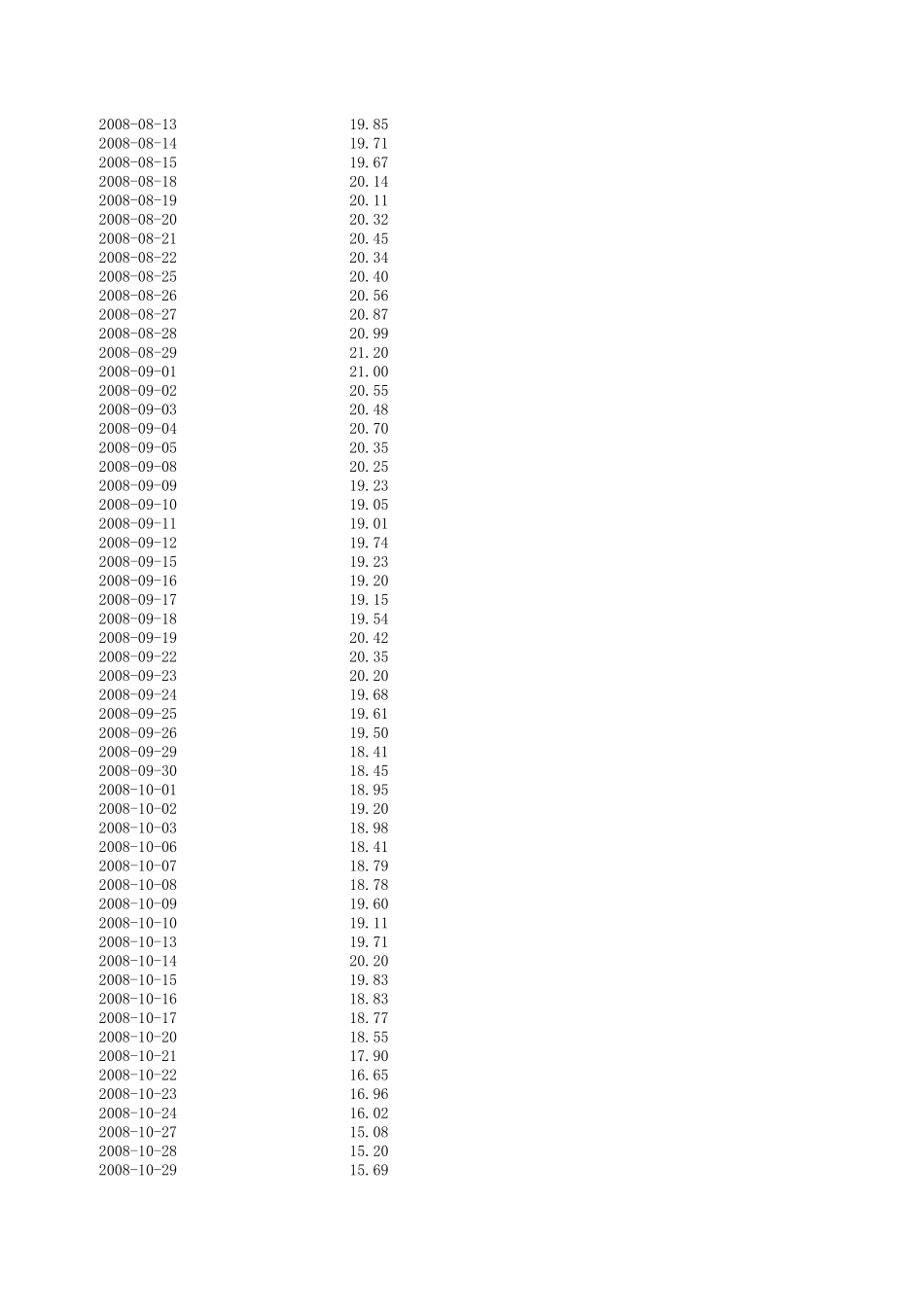 | 2008-08-13 | 19.85 |
|---|---|
| 2008-08-14 | 19.71 |
| 2008-08-15 | 19.67 |
| 2008-08-18 | 20.14 |
| 2008-08-19 | 20.11 |
| 2008-08-20 | 20.32 |
| 2008-08-21 | 20.45 |
| 2008-08-22 | 20.34 |
| 2008-08-25 | 20.40 |
| 2008-08-26 | 20.56 |
| 2008-08-27 | 20.87 |
| 2008-08-28 | 20.99 |
| 2008-08-29 | 21.20 |
| 2008-09-01 | 21.00 |
| 2008-09-02 | 20.55 |
| 2008-09-03 | 20.48 |
| 2008-09-04 | 20.70 |
| 2008-09-05 | 20.35 |
| 2008-09-08 | 20.25 |
| 2008-09-09 | 19.23 |
| 2008-09-10 | 19.05 |
| 2008-09-11 | 19.01 |
| 2008-09-12 | 19.74 |
| 2008-09-15 | 19.23 |
| 2008-09-16 | 19.20 |
| 2008-09-17 | 19.15 |
| 2008-09-18 | 19.54 |
| 2008-09-19 | 20.42 |
| 2008-09-22 | 20.35 |
| 2008-09-23 | 20.20 |
| 2008-09-24 | 19.68 |
| 2008-09-25 | 19.61 |
| 2008-09-26 | 19.50 |
| 2008-09-29 | 18.41 |
| 2008-09-30 | 18.45 |
| 2008-10-01 | 18.95 |
| 2008-10-02 | 19.20 |
| 2008-10-03 | 18.98 |
| 2008-10-06 | 18.41 |
| 2008-10-07 | 18.79 |
| 2008-10-08 | 18.78 |
| 2008-10-09 | 19.60 |
| 2008-10-10 | 19.11 |
| 2008-10-13 | 19.71 |
| 2008-10-14 | 20.20 |
| 2008-10-15 | 19.83 |
| 2008-10-16 | 18.83 |
| 2008-10-17 | 18.77 |
| 2008-10-20 | 18.55 |
| 2008-10-21 | 17.90 |
| 2008-10-22 | 16.65 |
| 2008-10-23 | 16.96 |
| 2008-10-24 | 16.02 |
| 2008-10-27 | 15.08 |
| 2008-10-28 | 15.20 |
| 2008-10-29 | 15.69 |